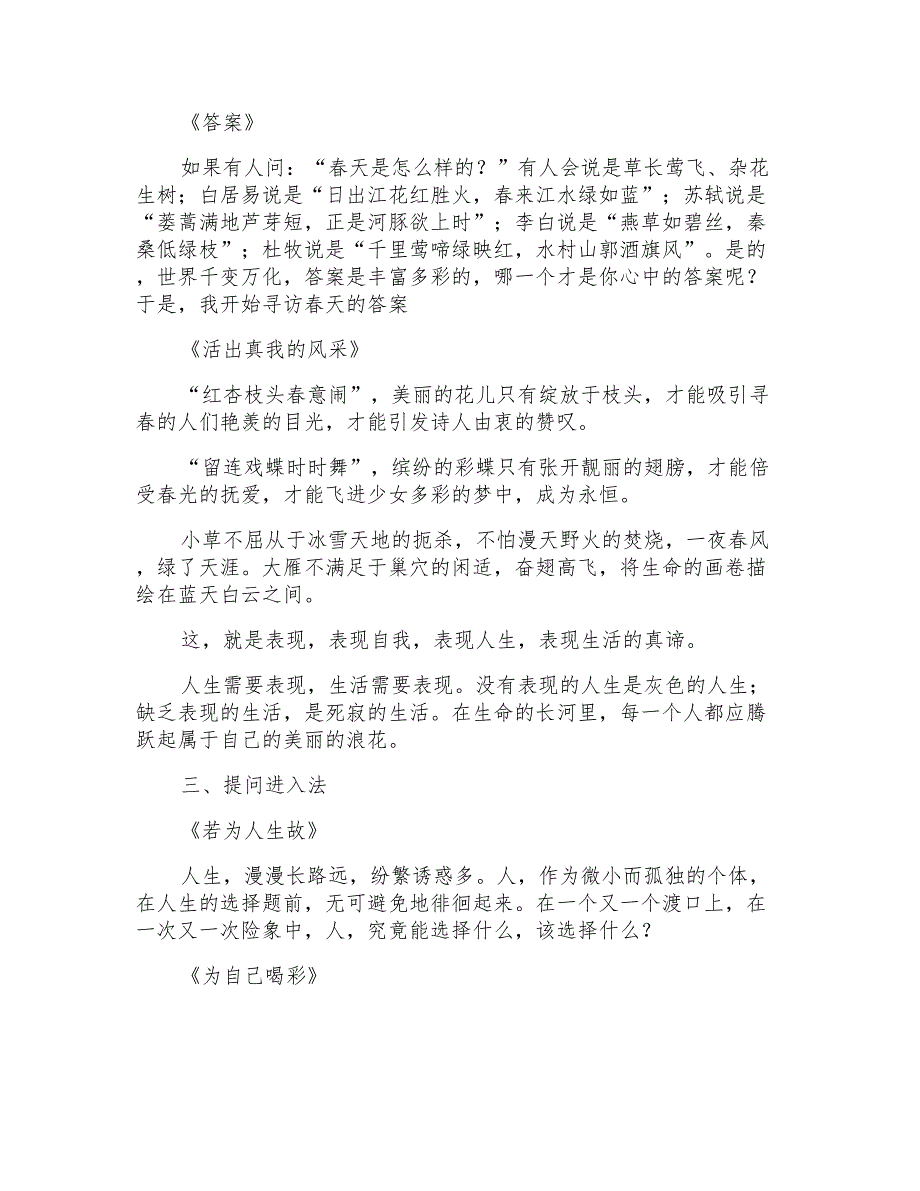 《答案》

如果有人问：“春天是怎么样的？”有人会说是草长莺飞、杂花生树；白居易说是“日出江花红胜火，春来江水绿如蓝”；苏轼说是“蒌蒿满地芦芽短，正是河豚欲上时”；李白说是“燕草如碧丝，秦桑低绿枝”；杜牧说是“千里莺啼绿映红，水村山郭酒旗风”。是的，世界千变万化，答案是丰富多彩的，哪一个才是你心中的答案呢？于是，我开始寻访春天的答案

《活出真我的风采》

“红杏枝头春意闹”，美丽的花儿只有绽放于枝头，才能吸引寻春的人们艳羡的目光，才能引发诗人由衷的赞叹。

“留连戏蝶时时舞”，缤纷的彩蝶只有张开靓丽的翅膀，才能倍受春光的抚爱，才能飞进少女多彩的梦中，成为永恒。

小草不屈从于冰雪天地的扼杀，不怕漫天野火的焚烧，一夜春风，绿了天涯。大雁不满足于巢穴的闲适，奋翅高飞，将生命的画卷描绘在蓝天白云之间。

这，就是表现，表现自我，表现人生，表现生活的真谛。

人生需要表现，生活需要表现。没有表现的人生是灰色的人生；缺乏表现的生活，是死寂的生活。在生命的长河里，每一个人都应腾跃起属于自己的美丽的浪花。

三、提问进入法

《若为人生故》

人生，漫漫长路远，纷繁诱惑多。人，作为微小而孤独的个体，在人生的选择题前，无可避免地徘徊起来。在一个又一个渡口上，在一次又一次险象中，人，究竟能选择什么，该选择什么？

《为自己喝彩》